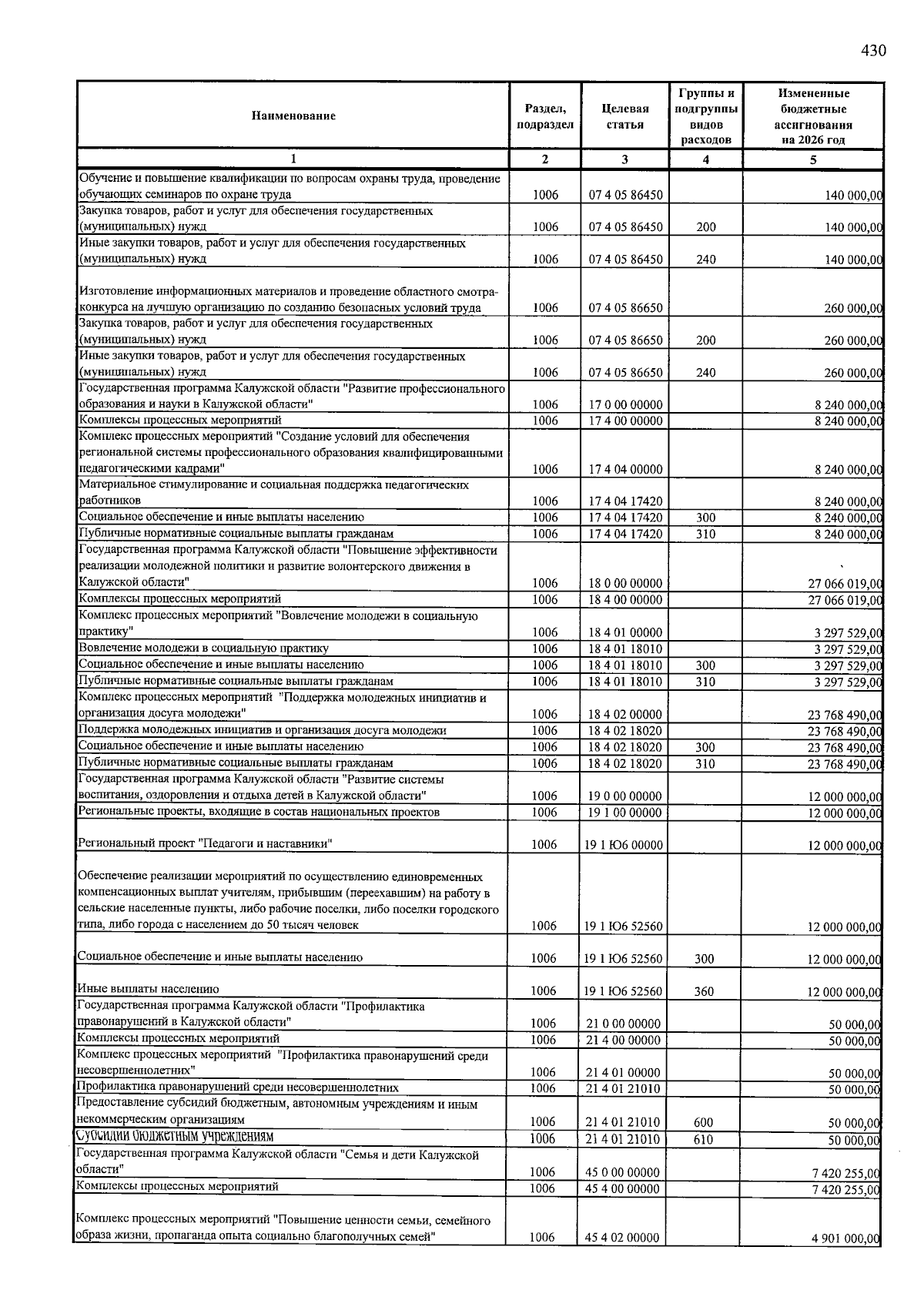 430

| Наименование | Раздел, подраздел | Целевая статья | Группы и подгруппы видов расходов | Измененные бюджетные ассигнования на 2026 год |
|---|---|---|---|---|
| 1 | 2 | 3 | 4 | 5 |
| Обучение и повышение квалификации по вопросам охраны труда, проведение обучающих семинаров по охране труда | 1006 | 07 4 05 86450 |  | 140 000,00 |
| Закупка товаров, работ и услуг для обеспечения государственных (муниципальных) нужд | 1006 | 07 4 05 86450 | 200 | 140 000,00 |
| Иные закупки товаров, работ и услуг для обеспечения государственных (муниципальных) нужд | 1006 | 07 4 05 86450 | 240 | 140 000,00 |
| Изготовление информационных материалов и проведение областного смотра-конкурса на лучшую организацию по созданию безопасных условий труда | 1006 | 07 4 05 86650 |  | 260 000,00 |
| Закупка товаров, работ и услуг для обеспечения государственных (муниципальных) нужд | 1006 | 07 4 05 86650 | 200 | 260 000,00 |
| Иные закупки товаров, работ и услуг для обеспечения государственных (муниципальных) нужд | 1006 | 07 4 05 86650 | 240 | 260 000,00 |
| Государственная программа Калужской области "Развитие профессионального образования и науки в Калужской области" | 1006 | 17 0 00 00000 |  | 8 240 000,00 |
| Комплексы процессных мероприятий | 1006 | 17 4 00 00000 |  | 8 240 000,00 |
| Комплекс процессных мероприятий "Создание условий для обеспечения региональной системы профессионального образования квалифицированными педагогическими кадрами" | 1006 | 17 4 04 00000 |  | 8 240 000,00 |
| Материальное стимулирование и социальная поддержка педагогических работников | 1006 | 17 4 04 17420 |  | 8 240 000,00 |
| Социальное обеспечение и иные выплаты населению | 1006 | 17 4 04 17420 | 300 | 8 240 000,00 |
| Публичные нормативные социальные выплаты гражданам | 1006 | 17 4 04 17420 | 310 | 8 240 000,00 |
| Государственная программа Калужской области "Повышение эффективности реализации молодежной политики и развитие волонтерского движения в Калужской области" | 1006 | 18 0 00 00000 |  | 27 066 019,00 |
| Комплексы процессных мероприятий | 1006 | 18 4 00 00000 |  | 27 066 019,00 |
| Комплекс процессных мероприятий "Вовлечение молодежи в социальную практику" | 1006 | 18 4 01 00000 |  | 3 297 529,00 |
| Вовлечение молодежи в социальную практику | 1006 | 18 4 01 18010 |  | 3 297 529,00 |
| Социальное обеспечение и иные выплаты населению | 1006 | 18 4 01 18010 | 300 | 3 297 529,00 |
| Публичные нормативные социальные выплаты гражданам | 1006 | 18 4 01 18010 | 310 | 3 297 529,00 |
| Комплекс процессных мероприятий "Поддержка молодежных инициатив и организация досуга молодежи" | 1006 | 18 4 02 00000 |  | 23 768 490,00 |
| Поддержка молодежных инициатив и организация досуга молодежи | 1006 | 18 4 02 18020 |  | 23 768 490,00 |
| Социальное обеспечение и иные выплаты населению | 1006 | 18 4 02 18020 | 300 | 23 768 490,00 |
| Публичные нормативные социальные выплаты гражданам | 1006 | 18 4 02 18020 | 310 | 23 768 490,00 |
| Государственная программа Калужской области "Развитие системы воспитания, оздоровления и отдыха детей в Калужской области" | 1006 | 19 0 00 00000 |  | 12 000 000,00 |
| Региональные проекты, входящие в состав национальных проектов | 1006 | 19 1 00 00000 |  | 12 000 000,00 |
| Региональный проект "Педагоги и наставники" | 1006 | 19 1 Ю6 00000 |  | 12 000 000,00 |
| Обеспечение реализации мероприятий по осуществлению единовременных компенсационных выплат учителям, прибывшим (переехавшим) на работу в сельские населенные пункты, либо рабочие поселки, либо поселки городского типа, либо города с населением до 50 тысяч человек | 1006 | 19 1 Ю6 52560 |  | 12 000 000,00 |
| Социальное обеспечение и иные выплаты населению | 1006 | 19 1 Ю6 52560 | 300 | 12 000 000,00 |
| Иные выплаты населению | 1006 | 19 1 Ю6 52560 | 360 | 12 000 000,00 |
| Государственная программа Калужской области "Профилактика правонарушений в Калужской области" | 1006 | 21 0 00 00000 |  | 50 000,00 |
| Комплексы процессных мероприятий | 1006 | 21 4 00 00000 |  | 50 000,00 |
| Комплекс процессных мероприятий "Профилактика правонарушений среди несовершеннолетних" | 1006 | 21 4 01 00000 |  | 50 000,00 |
| Профилактика правонарушений среди несовершеннолетних | 1006 | 21 4 01 21010 |  | 50 000,00 |
| Предоставление субсидий бюджетным, автономным учреждениям и иным некоммерческим организациям | 1006 | 21 4 01 21010 | 600 | 50 000,00 |
| Субсидии бюджетным учреждениям | 1006 | 21 4 01 21010 | 610 | 50 000,00 |
| Государственная программа Калужской области "Семья и дети Калужской области" | 1006 | 45 0 00 00000 |  | 7 420 255,00 |
| Комплексы процессных мероприятий | 1006 | 45 4 00 00000 |  | 7 420 255,00 |
| Комплекс процессных мероприятий "Повышение ценности семьи, семейного образа жизни, пропаганда опыта социально благополучных семей" | 1006 | 45 4 02 00000 |  | 4 901 000,00 |